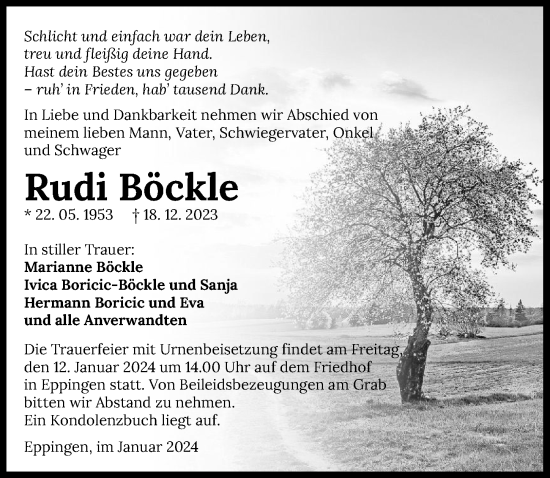 Schlicht und einfach war dein Leben,
treu und fleißig deine Hand.
Hast dein Bestes uns gegeben
– ruh' in Frieden, hab' tausend Dank.

In Liebe und Dankbarkeit nehmen wir Abschied von meinem lieben Mann, Vater, Schwiegervater, Onkel und Schwager

Rudi Böckle

* 22. 05. 1953 † 18. 12. 2023

In stiller Trauer:
Marianne Böckle
Ivica Boricic-Böckle und Sanja
Hermann Boricic und Eva
und alle Anverwandten

Die Trauerfeier mit Urnenbeisetzung findet am Freitag, den 12. Januar 2024 um 14.00 Uhr auf dem Friedhof in Eppingen statt. Von Beileidsbezeugungen am Grab bitten wir Abstand zu nehmen.
Ein Kondolenzbuch liegt auf.

Eppingen, im Januar 2024